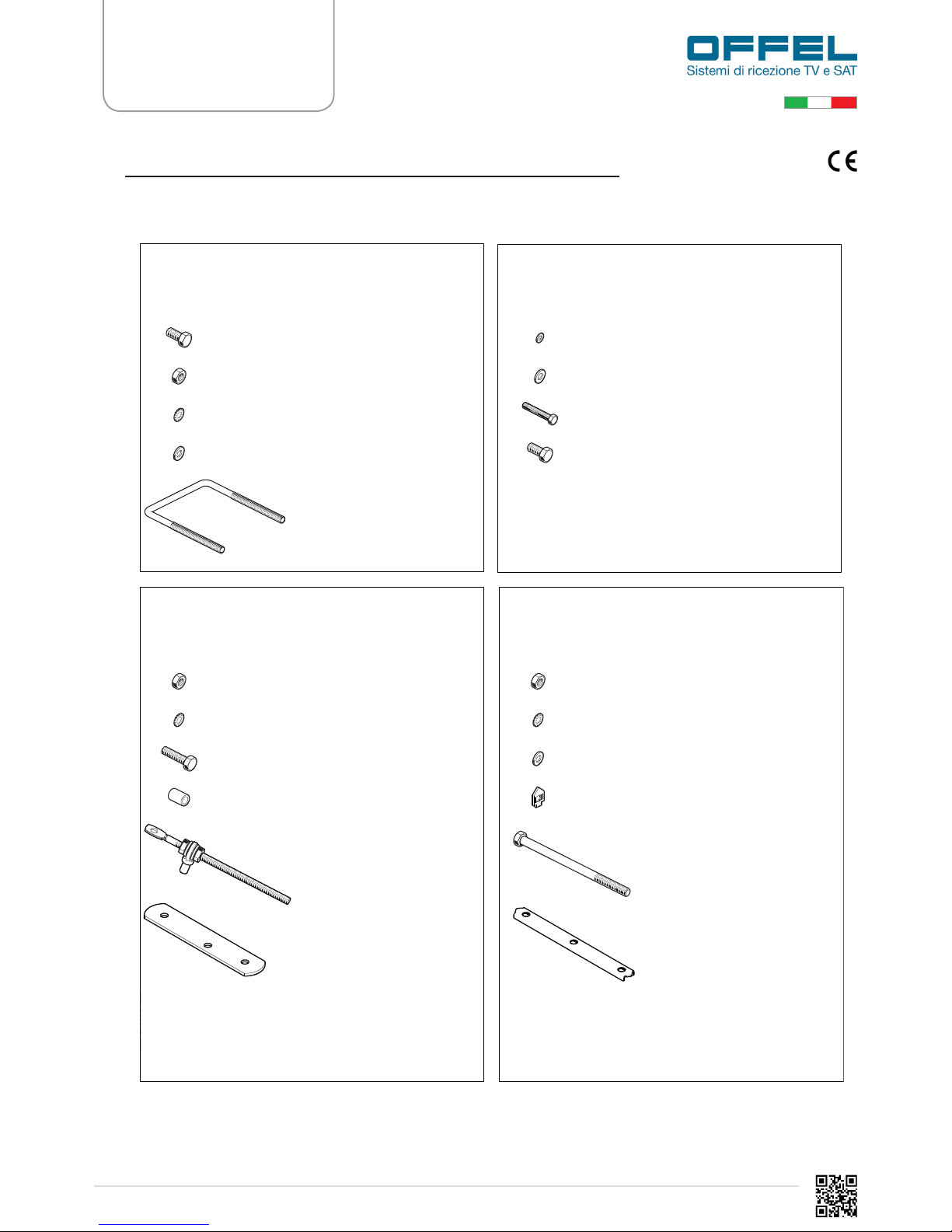 OFFEL
Sistemi di ricezione TV e SAT

CE